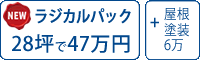 NEW ラジカルパック
28坪で47万円

+ 屋根塗装6万